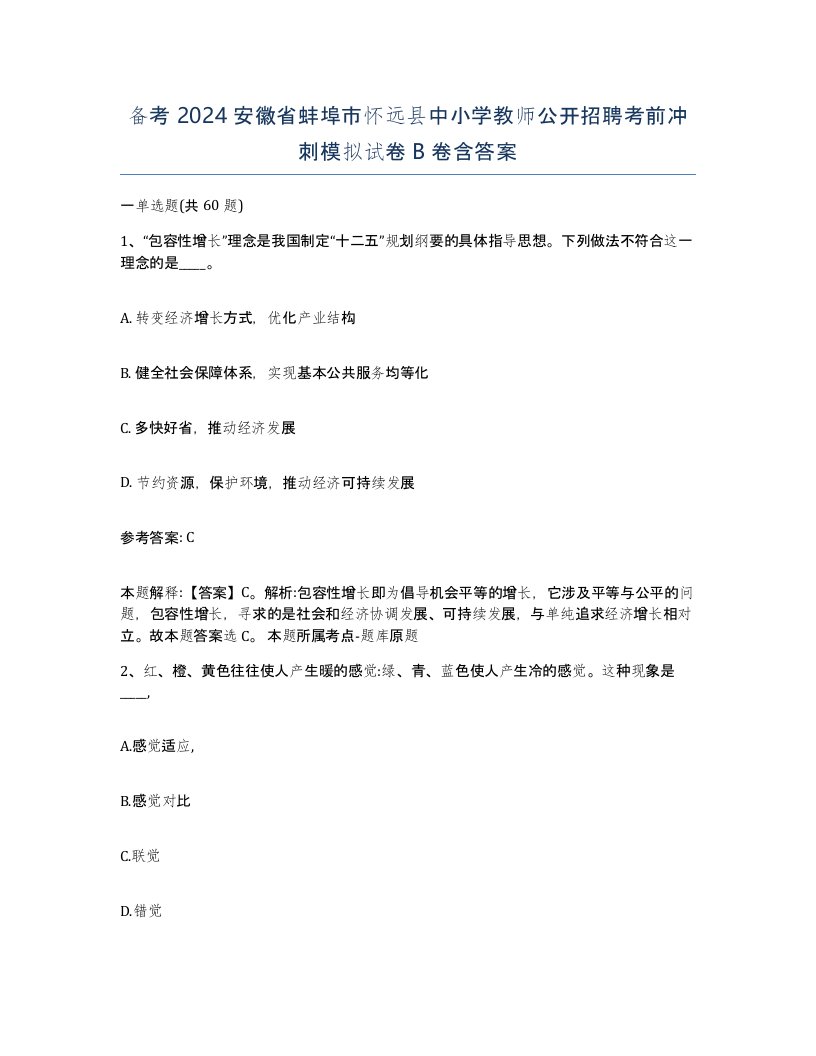 备考 2024 安徽省蚌埠市怀远县中小学教师公开招聘考前冲刺模拟试卷 B 卷含答案

一单选题(共 60 题)

1、“包容性增长”理念是我国制定“十二五”规划纲要的具体指导思想。下列做法不符合这一理念的是____。

A. 转变经济增长方式，优化产业结构

B. 健全社会保障体系，实现基本公共服务均等化

C. 多快好省，推动经济发展

D. 节约资源，保护环境，推动经济可持续发展

参考答案: C

本题解释:【答案】C。解析:包容性增长即为倡导机会平等的增长，它涉及平等与公平的问题，包容性增长，寻求的是社会和经济协调发展、可持续发展，与单纯追求经济增长相对立。故本题答案选 C。 本题所属考点-题库原题

2、红、橙、黄色往往使人产生暖的感觉:绿、青、蓝色使人产生冷的感觉。这种现象是____,

A.感觉适应,

B.感觉对比

C.联觉

D.错觉